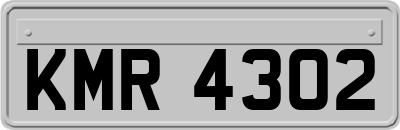 KMR 4302